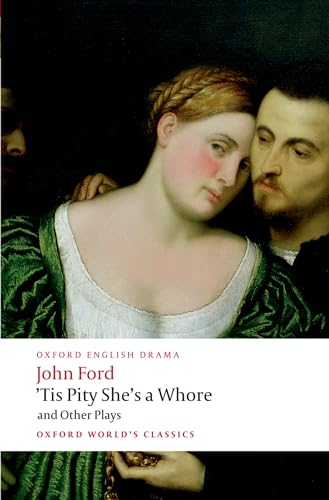 OXFORD ENGLISH DRAMA
John Ford
'Tis Pity She's a Whore
and Other Plays
OXFORD WORLD'S CLASSICS